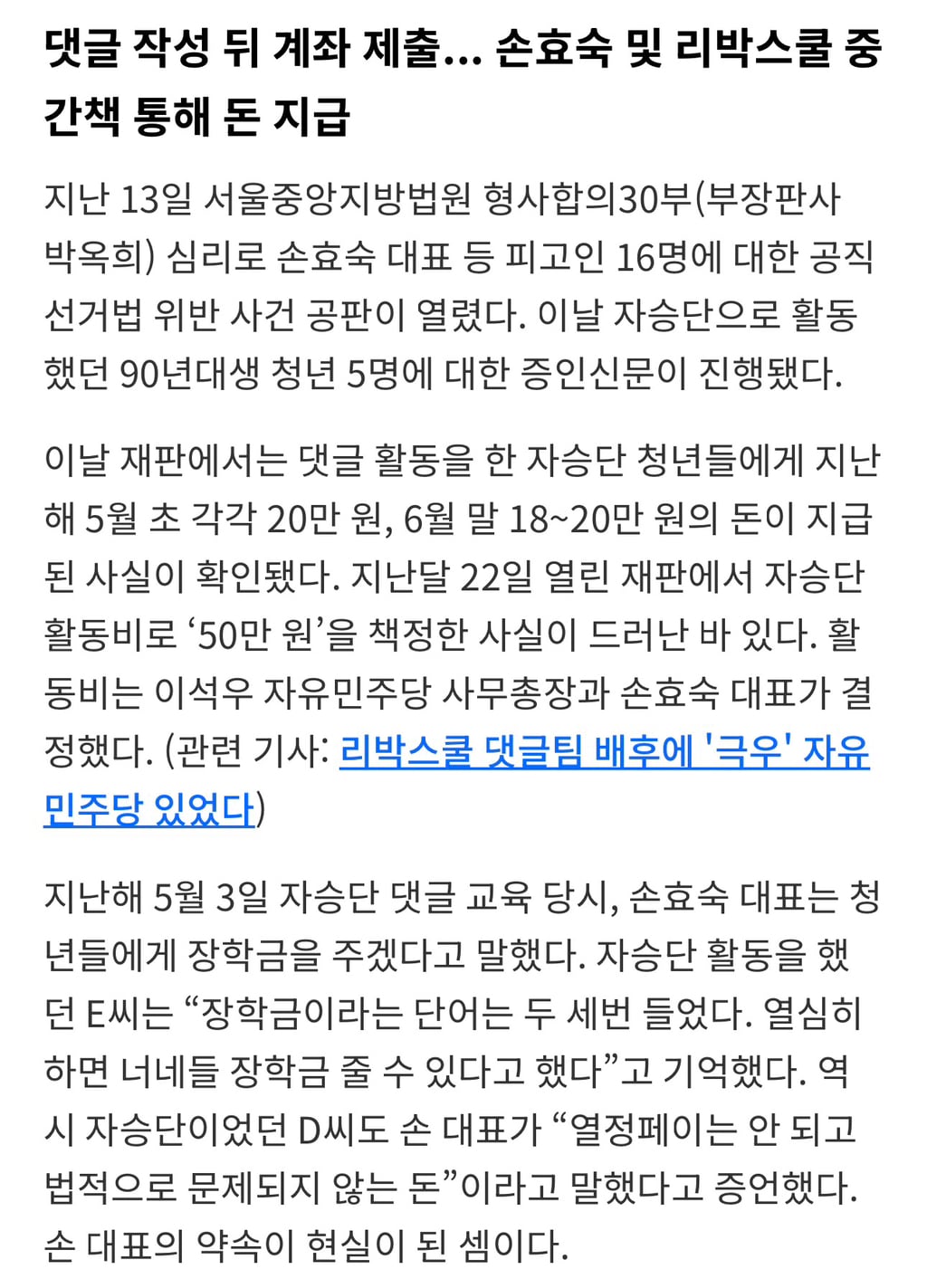 댓글 작성 뒤 계좌 제출… 손효숙 및 리박스쿨 중간책 통해 돈 지급

지난 13일 서울중앙지방법원 형사합의30부(부장판사 박옥희) 심리로 손효숙 대표 등 피고인 16명에 대한 공직선거법 위반 사건 공판이 열렸다. 이날 자승단으로 활동했던 90년대생 청년 5명에 대한 증인신문이 진행됐다.

이날 재판에서는 댓글 활동을 한 자승단 청년들에게 지난해 5월 초 각각 20만 원, 6월 말 18~20만 원의 돈이 지급된 사실이 확인됐다. 지난달 22일 열린 재판에서 자승단 활동비로 ‘50만 원’을 책정한 사실이 드러난 바 있다. 활동비는 이석우 자유민주당 사무총장과 손효숙 대표가 결정했다. (관련 기사: 리박스쿨 댓글팀 배후에 '극우' 자유민주당 있었다)

지난해 5월 3일 자승단 댓글 교육 당시, 손효숙 대표는 청년들에게 장학금을 주겠다고 말했다. 자승단 활동을 했던 E씨는 “장학금이라는 단어는 두 세번 들었다. 열심히 하면 너네들 장학금 줄 수 있다고 했다”고 기억했다. 역시 자승단이었던 D씨도 손 대표가 “열정페이는 안 되고 법적으로 문제되지 않는 돈”이라고 말했다고 증언했다. 손 대표의 약속이 현실이 된 셈이다.